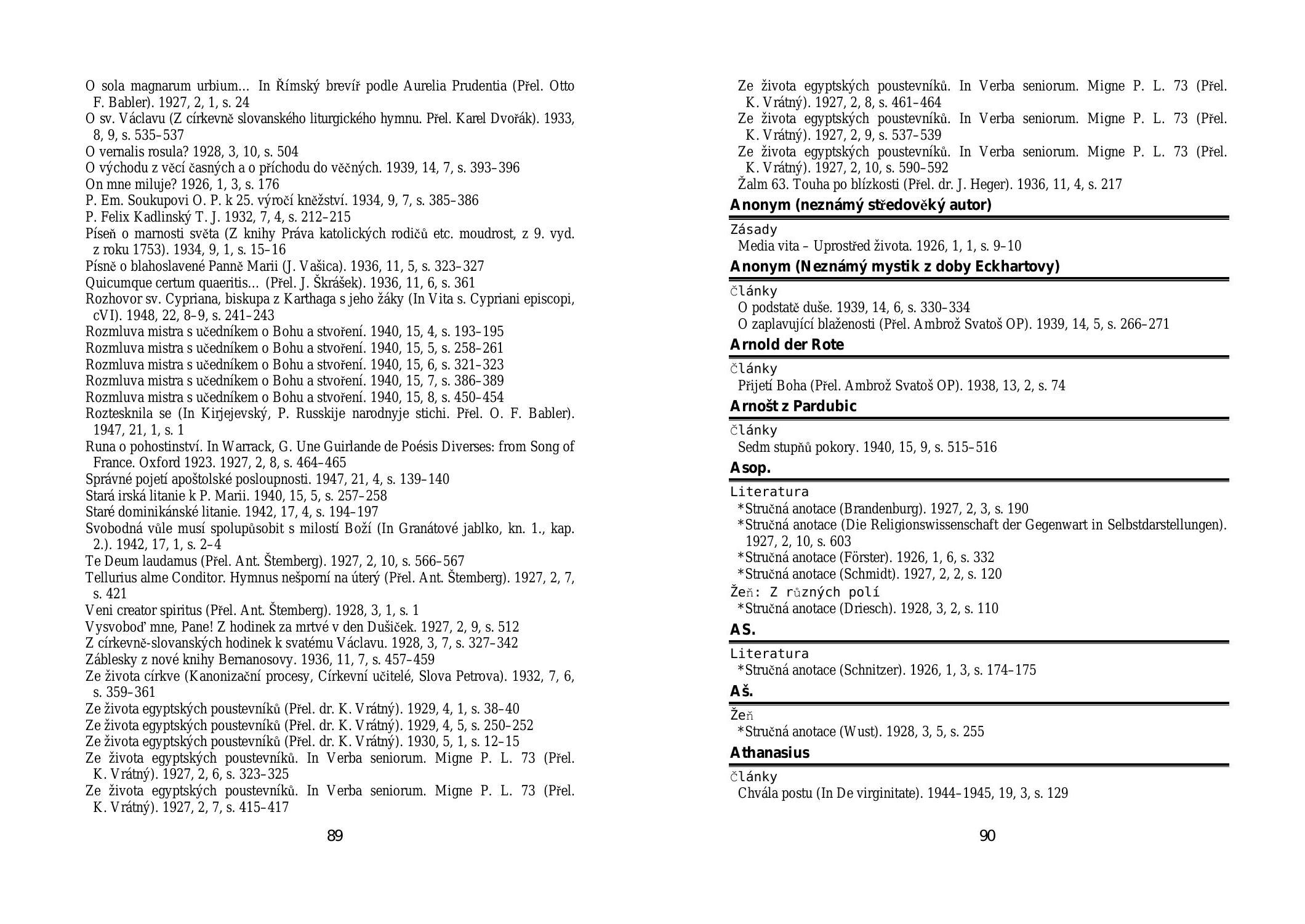 O sola magnarum urbium… In Římský brevíř podle Aurelia Prudentia (Přel. Otto F. Babler). 1927, 2, 1, s. 24
O sv. Václavu (Z církevně slovanského liturgického hymnu. Přel. Karel Dvořák). 1933, 8, 9, s. 535–537
O vernalis rosula? 1928, 3, 10, s. 504
O východu z věcí časných a o příchodu do věčných. 1939, 14, 7, s. 393–396
On mne miluje? 1926, 1, 3, s. 176
P. Em. Soukupovi O. P. k 25. výročí kněžství. 1934, 9, 7, s. 385–386
P. Felix Kadlinský T. J. 1932, 7, 4, s. 212–215
Píseň o marnosti světa (Z knihy Práva katolických rodičů etc. moudrost, z 9. vyd. z roku 1753). 1934, 9, 1, s. 15–16
Písně o blahoslavené Panně Marii (J. Vašica). 1936, 11, 5, s. 323–327
Quicumque certum quaeritis… (Přel. J. Škrášek). 1936, 11, 6, s. 361
Rozhovor sv. Cypriana, biskupa z Karthaga s jeho žáky (In Vita s. Cypriani episcopi, cVI). 1948, 22, 8–9, s. 241–243
Rozmluva mistra s učedníkem o Bohu a stvoření. 1940, 15, 4, s. 193–195
Rozmluva mistra s učedníkem o Bohu a stvoření. 1940, 15, 5, s. 258–261
Rozmluva mistra s učedníkem o Bohu a stvoření. 1940, 15, 6, s. 321–323
Rozmluva mistra s učedníkem o Bohu a stvoření. 1940, 15, 7, s. 386–389
Rozmluva mistra s učedníkem o Bohu a stvoření. 1940, 15, 8, s. 450–454
Roztesknila se (In Kirjejevský, P. Russkije narodnyje stichi. Přel. O. F. Babler). 1947, 21, 1, s. 1
Runa o pohostinství. In Warrack, G. Une Guirlande de Poésis Diverses: from Song of France. Oxford 1923. 1927, 2, 8, s. 464–465
Správné pojetí apoštolské posloupnosti. 1947, 21, 4, s. 139–140
Stará irská litanie k P. Marii. 1940, 15, 5, s. 257–258
Staré dominikánské litanie. 1942, 17, 4, s. 194–197
Svobodná vůle musí spolupůsobit s milostí Boží (In Granátové jablko, kn. 1., kap. 2.). 1942, 17, 1, s. 2–4
Te Deum laudamus (Přel. Ant. Štemberg). 1927, 2, 10, s. 566–567
Tellurius alme Conditor. Hymnus nešporní na úterý (Přel. Ant. Štemberg). 1927, 2, 7, s. 421
Veni creator spiritus (Přel. Ant. Štemberg). 1928, 3, 1, s. 1
Vysvoboď mne, Pane! Z hodinek za mrtvé v den Dušiček. 1927, 2, 9, s. 512
Z církevně-slovanských hodinek k svatému Václavu. 1928, 3, 7, s. 327–342
Záblesky z nové knihy Bernanosovy. 1936, 11, 7, s. 457–459
Ze života církve (Kanonizační procesy, Církevní učitelé, Slova Petrova). 1932, 7, 6, s. 359–361
Ze života egyptských poustevníků (Přel. dr. K. Vrátný). 1929, 4, 1, s. 38–40
Ze života egyptských poustevníků (Přel. dr. K. Vrátný). 1929, 4, 5, s. 250–252
Ze života egyptských poustevníků (Přel. dr. K. Vrátný). 1930, 5, 1, s. 12–15
Ze života egyptských poustevníků. In Verba seniorum. Migne P. L. 73 (Přel. K. Vrátný). 1927, 2, 6, s. 323–325
Ze života egyptských poustevníků. In Verba seniorum. Migne P. L. 73 (Přel. K. Vrátný). 1927, 2, 7, s. 415–417

89

Ze života egyptských poustevníků. In Verba seniorum. Migne P. L. 73 (Přel. K. Vrátný). 1927, 2, 8, s. 461–464
Ze života egyptských poustevníků. In Verba seniorum. Migne P. L. 73 (Přel. K. Vrátný). 1927, 2, 9, s. 537–539
Ze života egyptských poustevníků. In Verba seniorum. Migne P. L. 73 (Přel. K. Vrátný). 1927, 2, 10, s. 590–592
Žalm 63. Touha po blízkosti (Přel. dr. J. Heger). 1936, 11, 4, s. 217

Anonym (neznámý středověký autor)
Zásady
Media vita – Uprostřed života. 1926, 1, 1, s. 9–10

Anonym (Neznámý mystik z doby Eckhartovy)
Články
O podstatě duše. 1939, 14, 6, s. 330–334
O zaplavující blaženosti (Přel. Ambrož Svatoš OP). 1939, 14, 5, s. 266–271

Arnold der Rote
Články
Přijetí Boha (Přel. Ambrož Svatoš OP). 1938, 13, 2, s. 74

Arnošt z Pardubic
Články
Sedm stupňů pokory. 1940, 15, 9, s. 515–516

Asop.
Literatura
*Stručná anotace (Brandenburg). 1927, 2, 3, s. 190
*Stručná anotace (Die Religionswissenschaft der Gegenwart in Selbstdarstellungen). 1927, 2, 10, s. 603
*Stručná anotace (Förster). 1926, 1, 6, s. 332
*Stručná anotace (Schmidt). 1927, 2, 2, s. 120
Žeň: Z různých polí
*Stručná anotace (Driesch). 1928, 3, 2, s. 110

AS.
Literatura
*Stručná anotace (Schnitzer). 1926, 1, 3, s. 174–175

Aš.
Žeň
*Stručná anotace (Wust). 1928, 3, 5, s. 255

Athanasius
Články
Chvála postu (In De virginitate). 1944–1945, 19, 3, s. 129

90